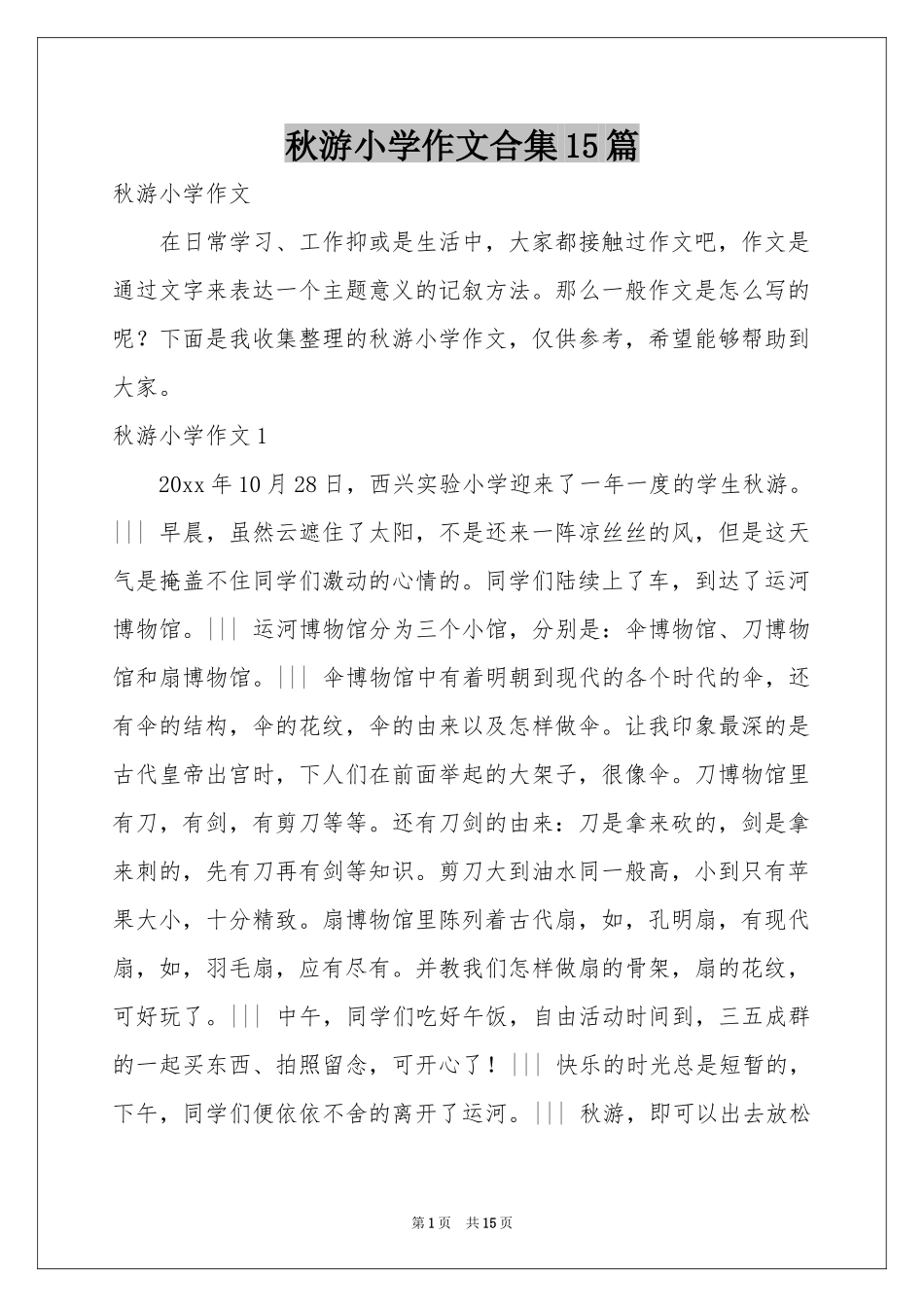 秋游小学作文合集15篇

秋游小学作文

在日常学习、工作抑或是生活中，大家都接触过作文吧，作文是通过文字来表达一个主题意义的记叙方法。那么一般作文是怎么写的呢？下面是我收集整理的秋游小学作文，仅供参考，希望能够帮助到大家。

秋游小学作文1

20xx年10月28日，西兴实验小学迎来了一年一度的学生秋游。||| 早晨，虽然云遮住了太阳，不是还来一阵凉丝丝的风，但是这天气是掩盖不住同学们激动的心情的。同学们陆续上了车，到达了运河博物馆。||| 运河博物馆分为三个小馆，分别是：伞博物馆、刀博物馆和扇博物馆。||| 伞博物馆中有着明朝到现代的各个时代的伞，还有伞的结构，伞的花纹，伞的由来以及怎样做伞。让我印象最深的是古代皇帝出宫时，下人们在前面举起的大架子，很像伞。刀博物馆里有刀，有剑，有剪刀等等。还有刀剑的由来：刀是拿来砍的，剑是拿来刺的，先有刀再有剑等知识。剪刀大到油水同一般高，小到只有苹果大小，十分精致。扇博物馆里陈列着古代扇，如，孔明扇，有现代扇，如，羽毛扇，应有尽有。并教我们怎样做扇的骨架，扇的花纹，可好玩了。||| 中午，同学们吃好午饭，自由活动时间到，三五成群的一起买东西、拍照留念，可开心了！||| 快乐的时光总是短暂的，下午，同学们便依依不舍的离开了运河。||| 秋游，即可以出去放松

第1页 共15页